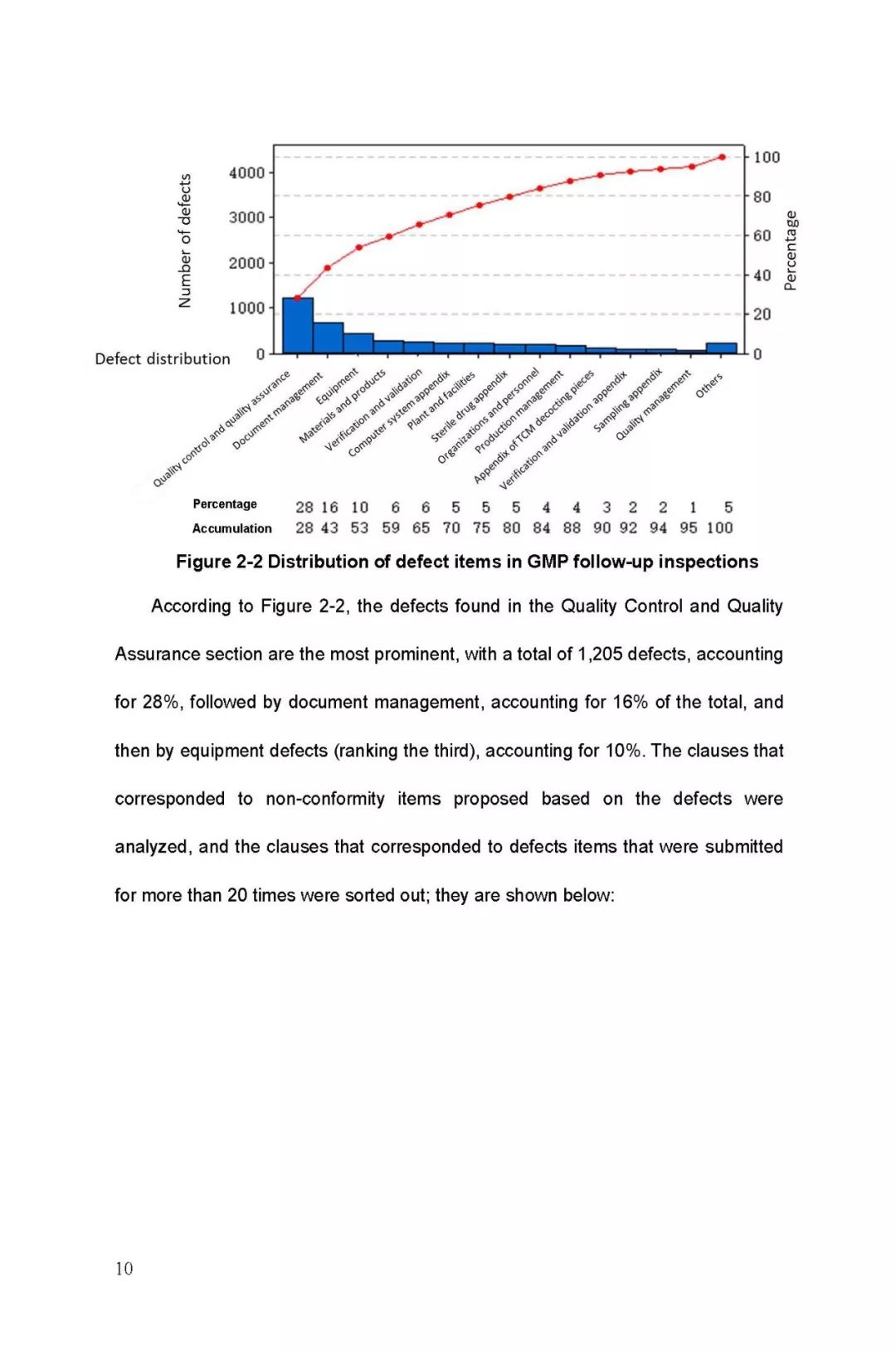 Number of defects

4000
3000
2000
1000
0

100
80
60
40
20
0

Percentage

Defect distribution

Quality control and quality assurance
Document management
Equipment
Materials and products
Verification and validation
Computer system appendix
Plant and facilities
Sterile drug appendix
Organizations and personnel
Production management
Appendix of TCM decocting pieces
Verification and validation appendix
Sampling appendix
Quality management
Others

| Percentage | 28 | 16 | 10 | 6 | 6 | 5 | 5 | 5 | 4 | 4 | 3 | 2 | 2 | 1 | 5 |
|---|---|---|---|---|---|---|---|---|---|---|---|---|---|---|---|
| Accumulation | 28 | 43 | 53 | 59 | 65 | 70 | 75 | 80 | 84 | 88 | 90 | 92 | 94 | 95 | 100 |

Figure 2-2 Distribution of defect items in GMP follow-up inspections

According to Figure 2-2, the defects found in the Quality Control and Quality Assurance section are the most prominent, with a total of 1,205 defects, accounting for 28%, followed by document management, accounting for 16% of the total, and then by equipment defects (ranking the third), accounting for 10%. The clauses that corresponded to non-conformity items proposed based on the defects were analyzed, and the clauses that corresponded to defects items that were submitted for more than 20 times were sorted out; they are shown below:

10